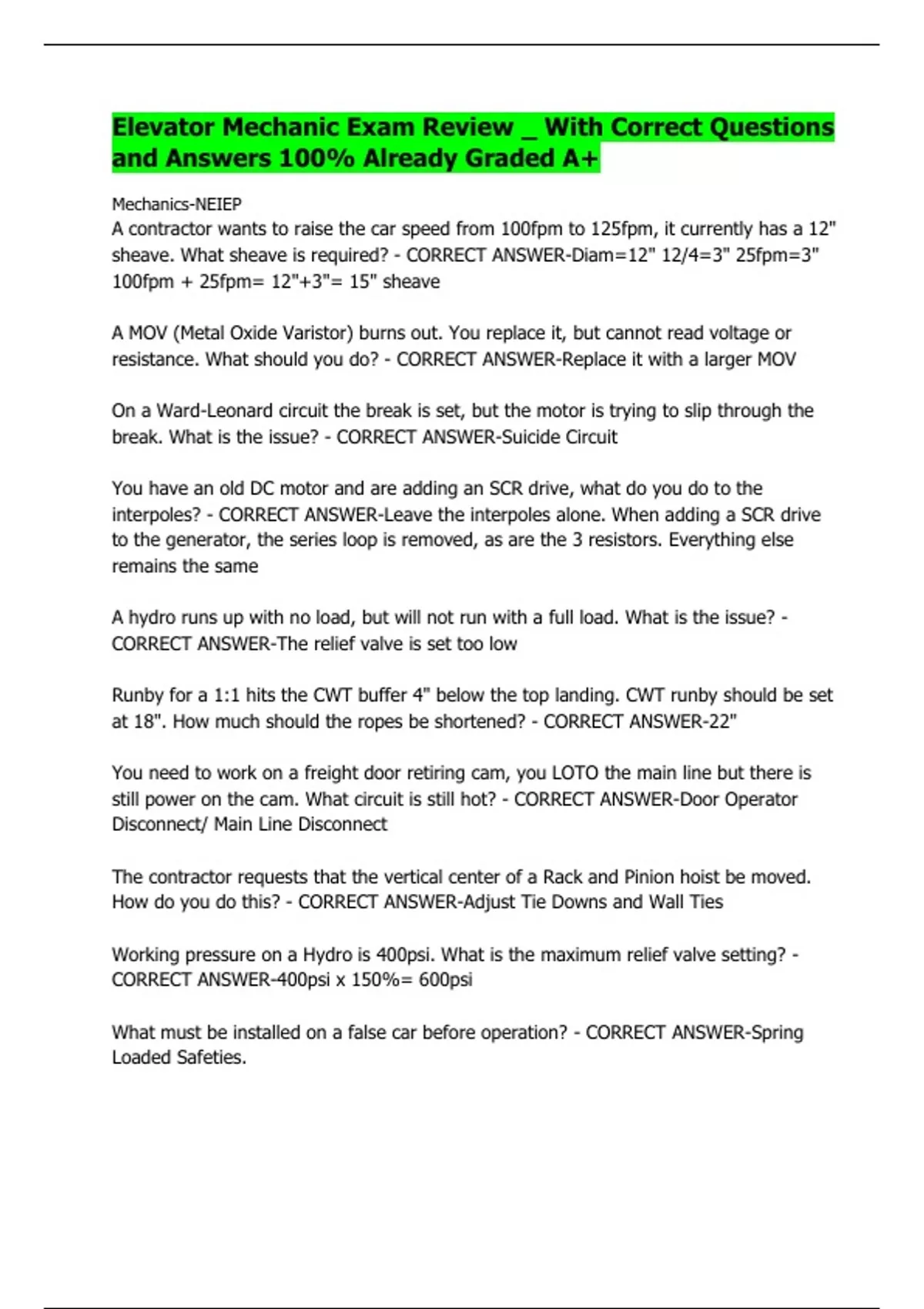 Elevator Mechanic Exam Review _ With Correct Questions and Answers 100% Already Graded A+

Mechanics-NEIEP
A contractor wants to raise the car speed from 100fpm to 125fpm, it currently has a 12" sheave. What sheave is required? - CORRECT ANSWER-Diam=12" 12/4=3" 25fpm=3" 100fpm + 25fpm= 12"+3"= 15" sheave

A MOV (Metal Oxide Varistor) burns out. You replace it, but cannot read voltage or resistance. What should you do? - CORRECT ANSWER-Replace it with a larger MOV

On a Ward-Leonard circuit the break is set, but the motor is trying to slip through the break. What is the issue? - CORRECT ANSWER-Suicide Circuit

You have an old DC motor and are adding an SCR drive, what do you do to the interpoles? - CORRECT ANSWER-Leave the interpoles alone. When adding a SCR drive to the generator, the series loop is removed, as are the 3 resistors. Everything else remains the same

A hydro runs up with no load, but will not run with a full load. What is the issue? - CORRECT ANSWER-The relief valve is set too low

Runby for a 1:1 hits the CWT buffer 4" below the top landing. CWT runby should be set at 18". How much should the ropes be shortened? - CORRECT ANSWER-22"

You need to work on a freight door retiring cam, you LOTO the main line but there is still power on the cam. What circuit is still hot? - CORRECT ANSWER-Door Operator Disconnect/ Main Line Disconnect

The contractor requests that the vertical center of a Rack and Pinion hoist be moved. How do you do this? - CORRECT ANSWER-Adjust Tie Downs and Wall Ties

Working pressure on a Hydro is 400psi. What is the maximum relief valve setting? - CORRECT ANSWER-400psi x 150%= 600psi

What must be installed on a false car before operation? - CORRECT ANSWER-Spring Loaded Safeties.